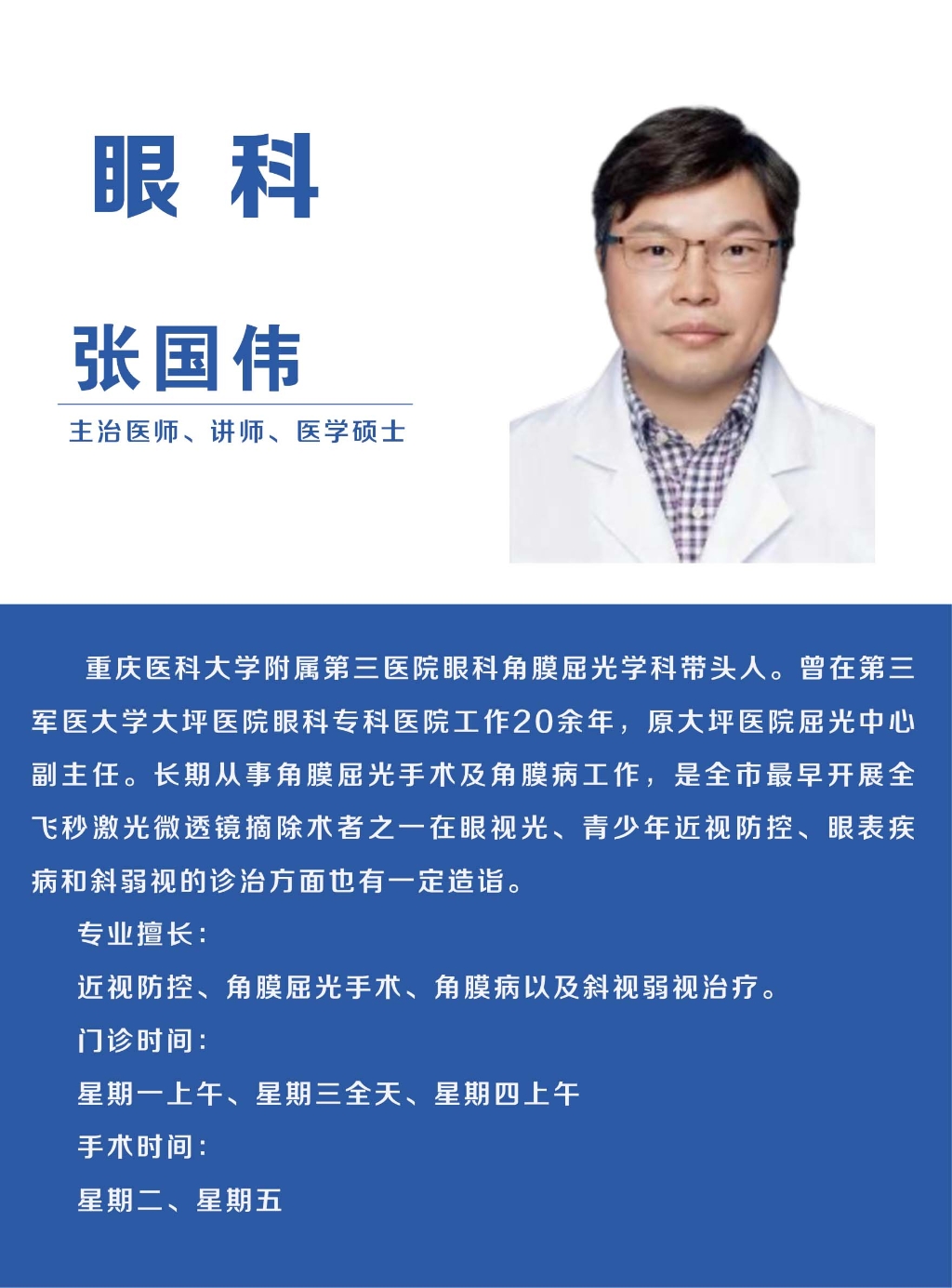 眼 科

张国伟

主治医师、讲师、医学硕士

重庆医科大学附属第三医院眼科角膜屈光学科带头人。曾在第三军医大学大坪医院眼科专科医院工作20余年，原大坪医院屈光中心副主任。长期从事角膜屈光手术及角膜病工作，是全市最早开展全飞秒激光微透镜摘除术者之一在眼视光、青少年近视防控、眼表疾病和斜弱视的诊治方面也有一定造诣。

专业擅长：

近视防控、角膜屈光手术、角膜病以及斜视弱视治疗。

门诊时间：

星期一上午、星期三全天、星期四上午

手术时间：

星期二、星期五